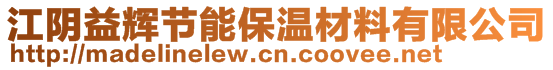 江阴益辉节能保温材料有限公司
http://madelinelew.cn.coovee.net